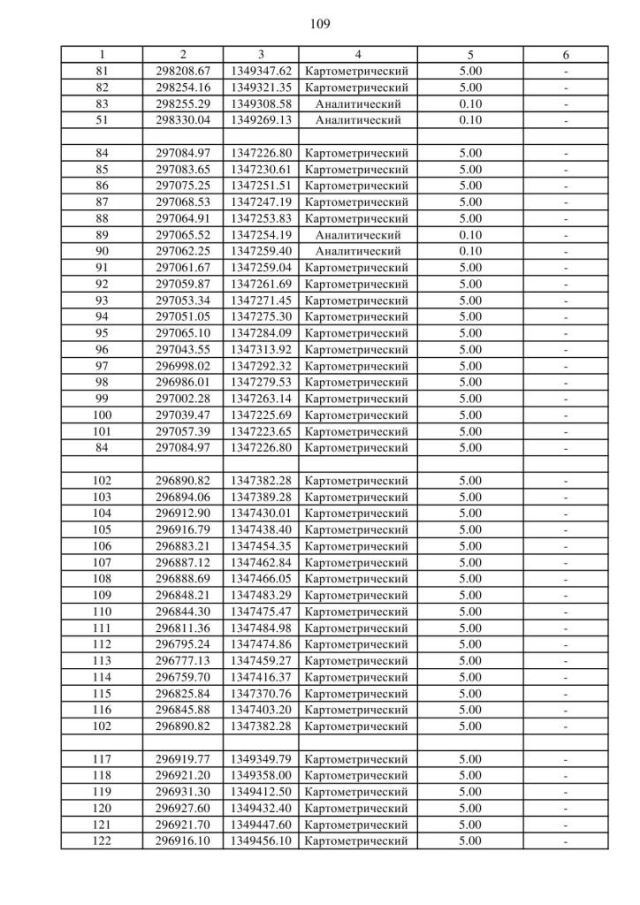 109

| 1 | 2 | 3 | 4 | 5 | 6 |
|---|---|---|---|---|---|
| 81 | 298208.67 | 1349347.62 | Картометрический | 5.00 | - |
| 82 | 298254.16 | 1349321.35 | Картометрический | 5.00 | - |
| 83 | 298255.29 | 1349308.58 | Аналитический | 0.10 | - |
| 51 | 298330.04 | 1349269.13 | Аналитический | 0.10 | - |
| | | | | | |
| 84 | 297084.97 | 1347226.80 | Картометрический | 5.00 | - |
| 85 | 297083.65 | 1347230.61 | Картометрический | 5.00 | - |
| 86 | 297075.25 | 1347251.51 | Картометрический | 5.00 | - |
| 87 | 297068.53 | 1347247.19 | Картометрический | 5.00 | - |
| 88 | 297064.91 | 1347253.83 | Картометрический | 5.00 | - |
| 89 | 297065.52 | 1347254.19 | Аналитический | 0.10 | - |
| 90 | 297062.25 | 1347259.40 | Аналитический | 0.10 | - |
| 91 | 297061.67 | 1347259.04 | Картометрический | 5.00 | - |
| 92 | 297059.87 | 1347261.69 | Картометрический | 5.00 | - |
| 93 | 297053.34 | 1347271.45 | Картометрический | 5.00 | - |
| 94 | 297051.05 | 1347275.30 | Картометрический | 5.00 | - |
| 95 | 297065.10 | 1347284.09 | Картометрический | 5.00 | - |
| 96 | 297043.55 | 1347313.92 | Картометрический | 5.00 | - |
| 97 | 296998.02 | 1347292.32 | Картометрический | 5.00 | - |
| 98 | 296986.01 | 1347279.53 | Картометрический | 5.00 | - |
| 99 | 297002.28 | 1347263.14 | Картометрический | 5.00 | - |
| 100 | 297039.47 | 1347225.69 | Картометрический | 5.00 | - |
| 101 | 297057.39 | 1347223.65 | Картометрический | 5.00 | - |
| 84 | 297084.97 | 1347226.80 | Картометрический | 5.00 | - |
| | | | | | |
| 102 | 296890.82 | 1347382.28 | Картометрический | 5.00 | - |
| 103 | 296894.06 | 1347389.28 | Картометрический | 5.00 | - |
| 104 | 296912.90 | 1347430.01 | Картометрический | 5.00 | - |
| 105 | 296916.79 | 1347438.40 | Картометрический | 5.00 | - |
| 106 | 296883.21 | 1347454.35 | Картометрический | 5.00 | - |
| 107 | 296887.12 | 1347462.84 | Картометрический | 5.00 | - |
| 108 | 296888.69 | 1347466.05 | Картометрический | 5.00 | - |
| 109 | 296848.21 | 1347483.29 | Картометрический | 5.00 | - |
| 110 | 296844.30 | 1347475.47 | Картометрический | 5.00 | - |
| 111 | 296811.36 | 1347484.98 | Картометрический | 5.00 | - |
| 112 | 296795.24 | 1347474.86 | Картометрический | 5.00 | - |
| 113 | 296777.13 | 1347459.27 | Картометрический | 5.00 | - |
| 114 | 296759.70 | 1347416.37 | Картометрический | 5.00 | - |
| 115 | 296825.84 | 1347370.76 | Картометрический | 5.00 | - |
| 116 | 296845.88 | 1347403.20 | Картометрический | 5.00 | - |
| 102 | 296890.82 | 1347382.28 | Картометрический | 5.00 | - |
| | | | | | |
| 117 | 296919.77 | 1349349.79 | Картометрический | 5.00 | - |
| 118 | 296921.20 | 1349358.00 | Картометрический | 5.00 | - |
| 119 | 296931.30 | 1349412.50 | Картометрический | 5.00 | - |
| 120 | 296927.60 | 1349432.40 | Картометрический | 5.00 | - |
| 121 | 296921.70 | 1349447.60 | Картометрический | 5.00 | - |
| 122 | 296916.10 | 1349456.10 | Картометрический | 5.00 | - |